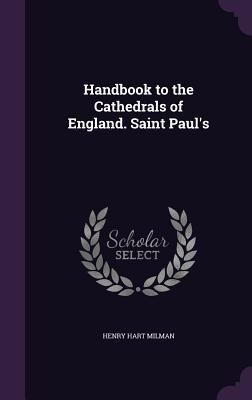 Handbook to the Cathedrals of England. Saint Paul's

Scholar
SELECT

HENRY HART MILMAN